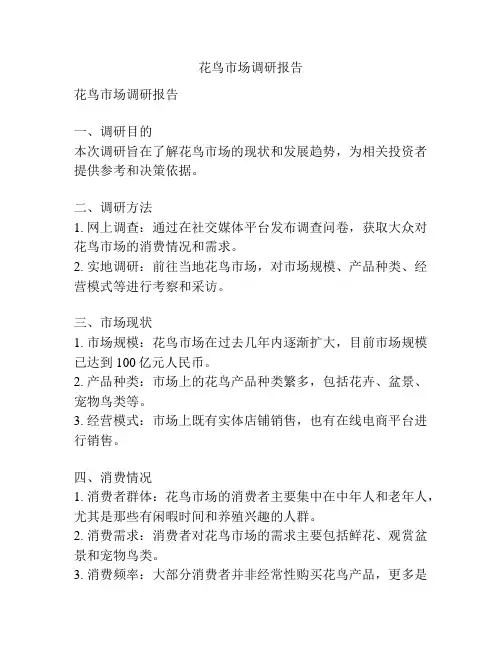 花鸟市场调研报告

花鸟市场调研报告

一、调研目的
本次调研旨在了解花鸟市场的现状和发展趋势，为相关投资者提供参考和决策依据。

二、调研方法
1. 网上调查：通过在社交媒体平台发布调查问卷，获取大众对花鸟市场的消费情况和需求。
2. 实地调研：前往当地花鸟市场，对市场规模、产品种类、经营模式等进行考察和采访。

三、市场现状
1. 市场规模：花鸟市场在过去几年内逐渐扩大，目前市场规模已达到 100 亿元人民币。
2. 产品种类：市场上的花鸟产品种类繁多，包括花卉、盆景、宠物鸟类等。
3. 经营模式：市场上既有实体店铺销售，也有在线电商平台进行销售。

四、消费情况
1. 消费者群体：花鸟市场的消费者主要集中在中年人和老年人，尤其是那些有闲暇时间和养殖兴趣的人群。
2. 消费需求：消费者对花鸟市场的需求主要包括鲜花、观赏盆景和宠物鸟类。
3. 消费频率：大部分消费者并非经常性购买花鸟产品，更多是